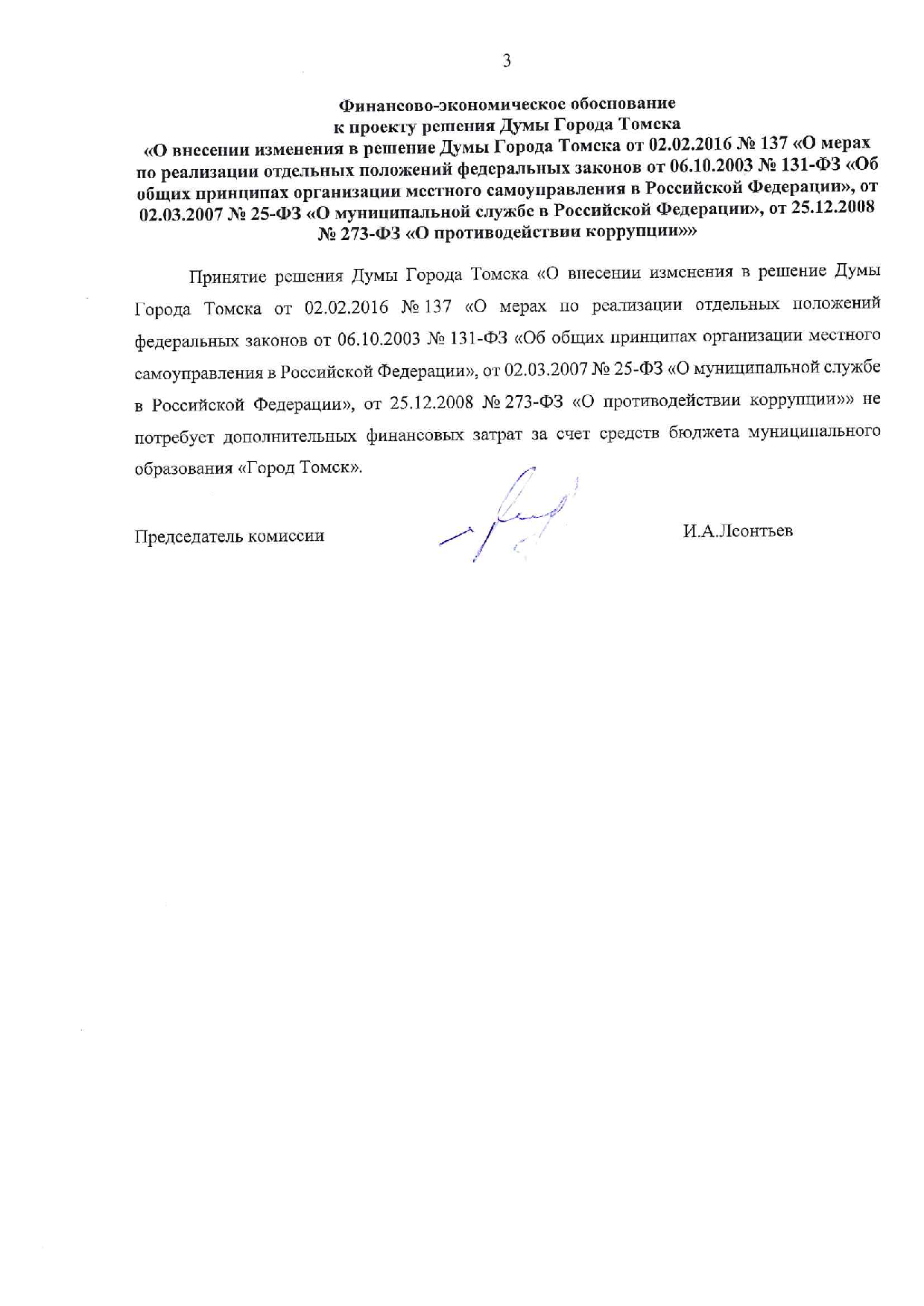 3

Финансово-экономическое обоснование
к проекту решения Думы Города Томска
«О внесении изменения в решение Думы Города Томска от 02.02.2016 № 137 «О мерах по реализации отдельных положений федеральных законов от 06.10.2003 № 131-ФЗ «Об общих принципах организации местного самоуправления в Российской Федерации», от 02.03.2007 № 25-ФЗ «О муниципальной службе в Российской Федерации», от 25.12.2008 № 273-ФЗ «О противодействии коррупции»»

Принятие решения Думы Города Томска «О внесении изменения в решение Думы Города Томска от 02.02.2016 № 137 «О мерах по реализации отдельных положений федеральных законов от 06.10.2003 № 131-ФЗ «Об общих принципах организации местного самоуправления в Российской Федерации», от 02.03.2007 № 25-ФЗ «О муниципальной службе в Российской Федерации», от 25.12.2008 № 273-ФЗ «О противодействии коррупции»» не потребует дополнительных финансовых затрат за счет средств бюджета муниципального образования «Город Томск».

Председатель комиссии И.А.Леонтьев